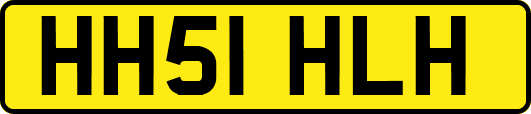 HH51 HLH